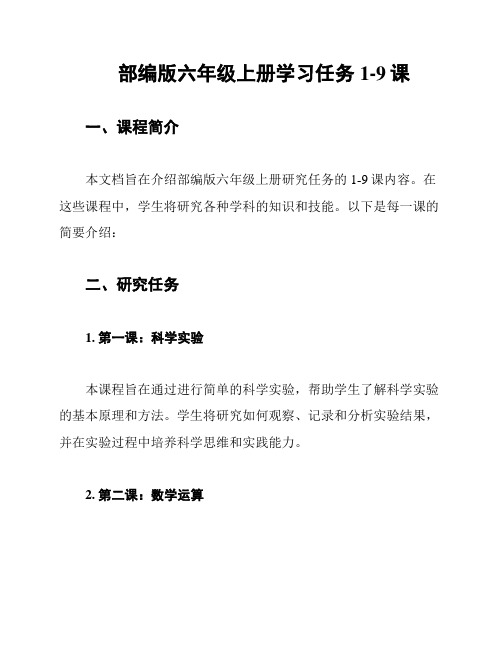 部编版六年级上册学习任务 1-9 课

一、课程简介

本文档旨在介绍部编版六年级上册研究任务的 1-9 课内容。在这些课程中，学生将研究各种学科的知识和技能。以下是每一课的简要介绍：

二、研究任务

1. 第一课：科学实验

本课程旨在通过进行简单的科学实验，帮助学生了解科学实验的基本原理和方法。学生将研究如何观察、记录和分析实验结果，并在实验过程中培养科学思维和实践能力。

2. 第二课：数学运算